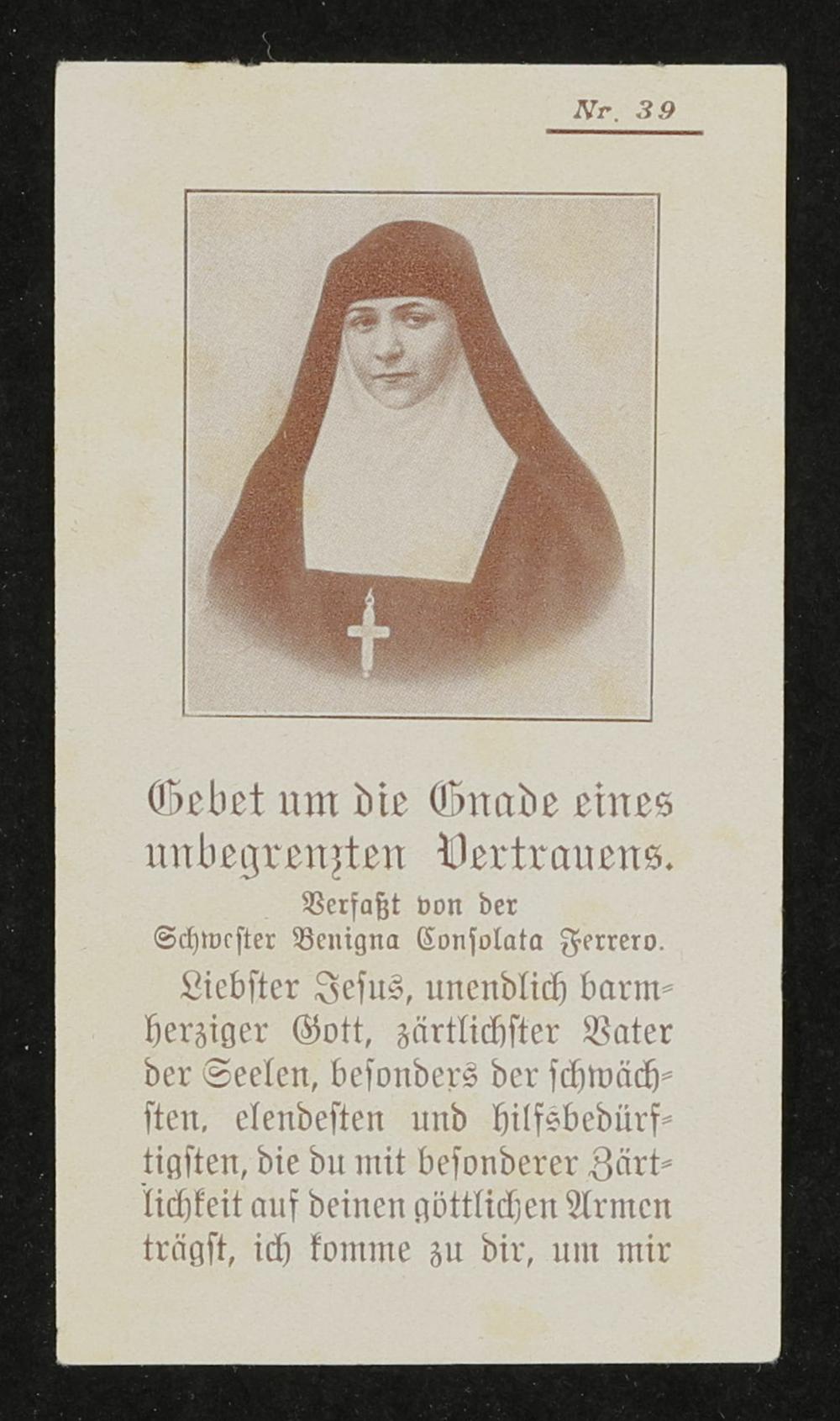 Nr. 39

Gebet um die Gnade eines unbegrenzten Vertrauens.

Verfaßt von der
Schwester Benigna Consolata Ferrero.

Liebster Jesus, unendlich barmherziger Gott, zärtlichster Vater der Seelen, besonders der schwächsten, elendesten und hilfsbedürftigsten, die du mit besonderer Zärtlichkeit auf deinen göttlichen Armen trägst, ich komme zu dir, um mir